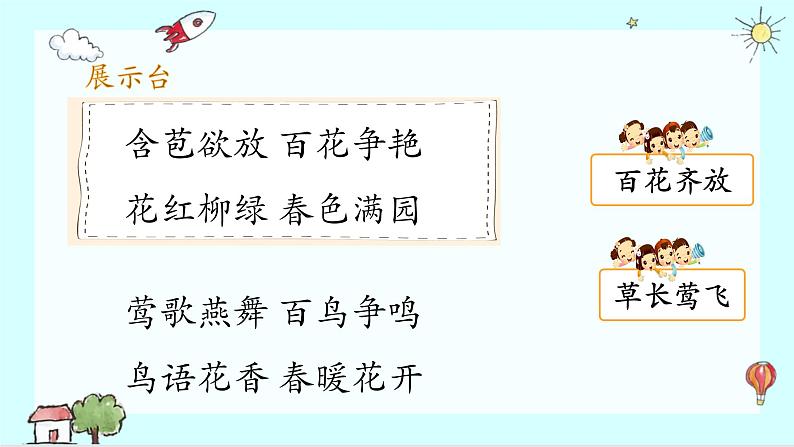 展示台

含苞欲放 百花争艳

花红柳绿 春色满园

莺歌燕舞 百鸟争鸣

鸟语花香 春暖花开

百花齐放

草长莺飞